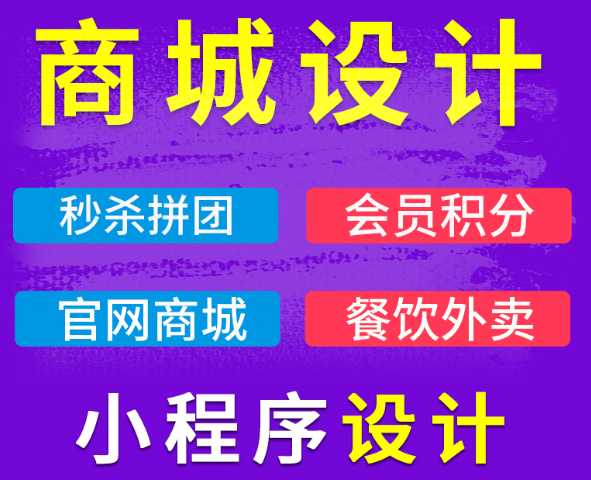 商城设计

秒杀拼团

会员积分

官网商城

餐饮外卖

小程序设计